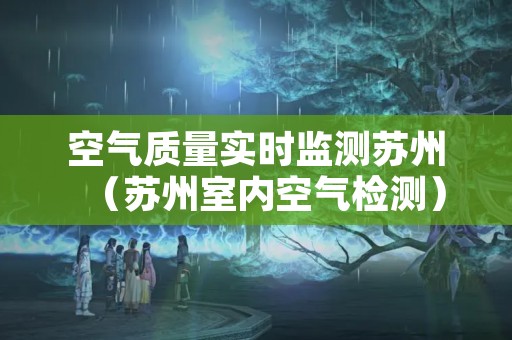 空气质量实时监测苏州（苏州室内空气检测）